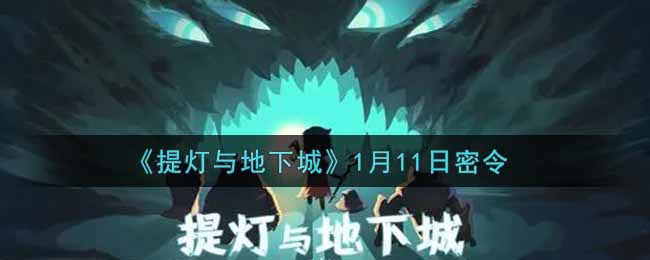 《提灯与地下城》1月11日密令

提灯与地下城